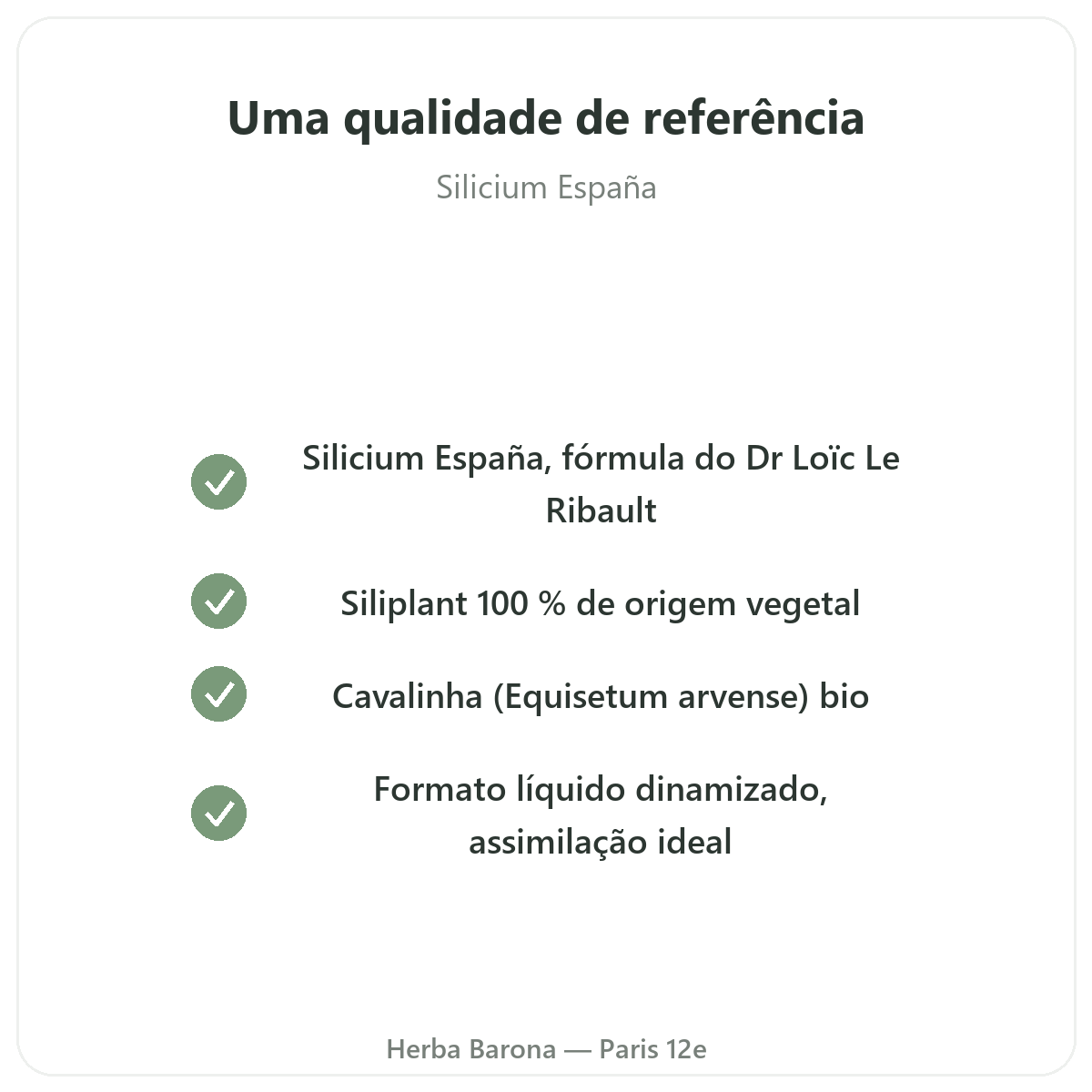 Uma qualidade de referência

Silicium España

✓ Silicium España, fórmula do Dr Loïc Le Ribault

✓ Siliplant 100 % de origem vegetal

✓ Cavalinha (Equisetum arvense) bio

✓ Formato líquido dinamizado, assimilação ideal

Herba Barona — Paris 12e